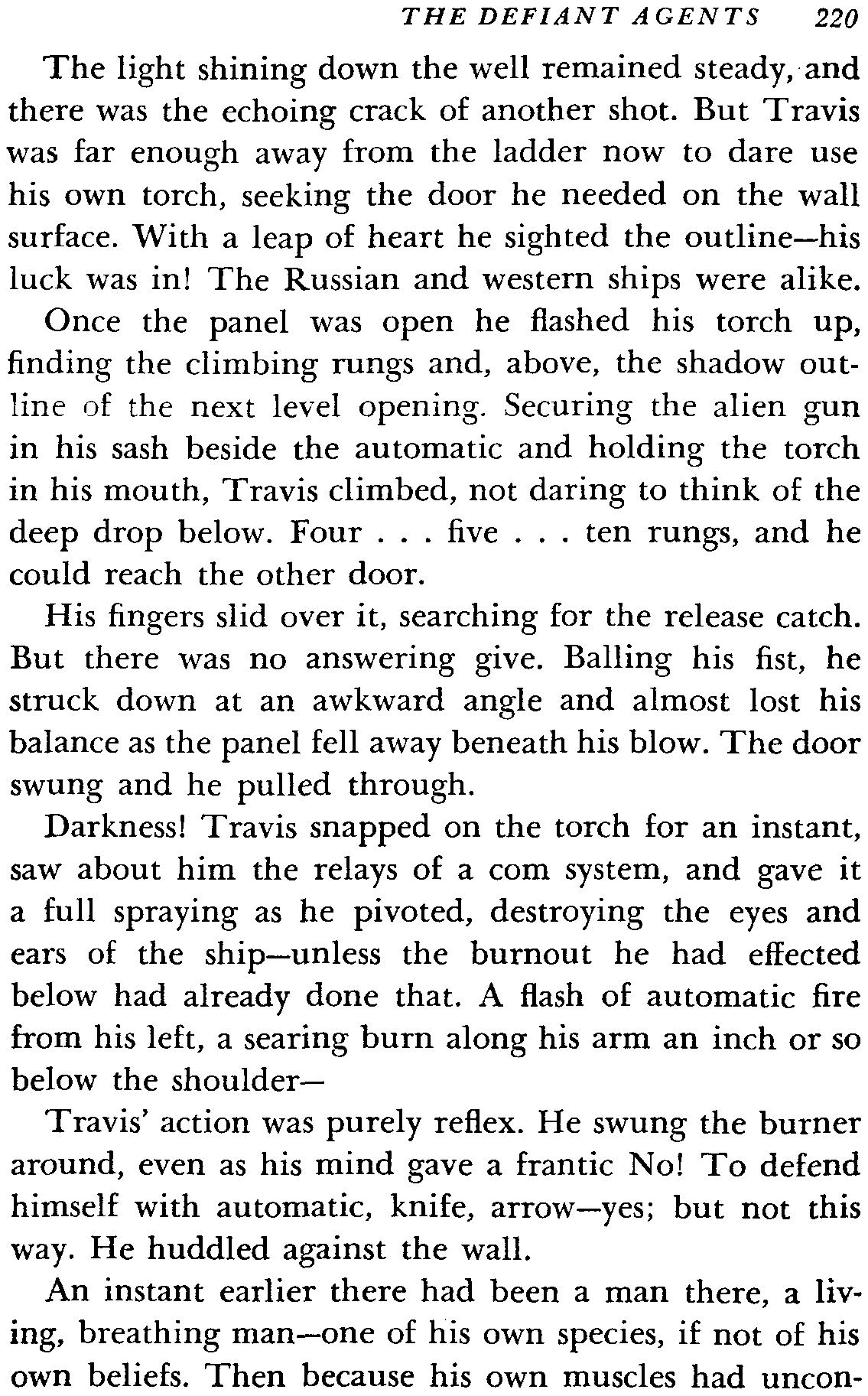 THE DEFIANT AGENTS 220

The light shining down the well remained steady, and there was the echoing crack of another shot. But Travis was far enough away from the ladder now to dare use his own torch, seeking the door he needed on the wall surface. With a leap of heart he sighted the outline—his luck was in! The Russian and western ships were alike.

Once the panel was open he flashed his torch up, finding the climbing rungs and, above, the shadow outline of the next level opening. Securing the alien gun in his sash beside the automatic and holding the torch in his mouth, Travis climbed, not daring to think of the deep drop below. Four . . . five . . . ten rungs, and he could reach the other door.

His fingers slid over it, searching for the release catch. But there was no answering give. Balling his fist, he struck down at an awkward angle and almost lost his balance as the panel fell away beneath his blow. The door swung and he pulled through.

Darkness! Travis snapped on the torch for an instant, saw about him the relays of a com system, and gave it a full spraying as he pivoted, destroying the eyes and ears of the ship—unless the burnout he had effected below had already done that. A flash of automatic fire from his left, a searing burn along his arm an inch or so below the shoulder—

Travis' action was purely reflex. He swung the burner around, even as his mind gave a frantic No! To defend himself with automatic, knife, arrow—yes; but not this way. He huddled against the wall.

An instant earlier there had been a man there, a living, breathing man—one of his own species, if not of his own beliefs. Then because his own muscles had uncon-